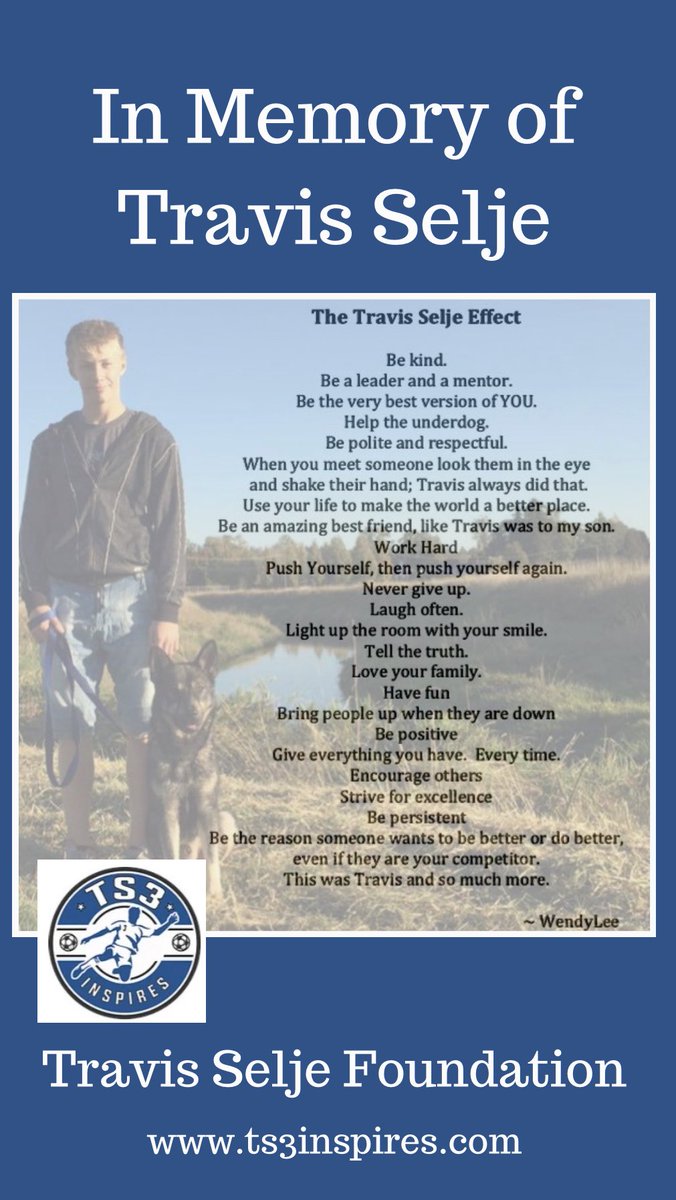 In Memory of Travis Selje

The Travis Selje Effect

Be kind.
Be a leader and a mentor.
Be the very best version of YOU.
Help the underdog.
Be polite and respectful.
When you meet someone look them in the eye
and shake their hand; Travis always did that.
Use your life to make the world a better place.
Be an amazing best friend, like Travis was to my son.
Work Hard
Push Yourself, then push yourself again.
Never give up.
Laugh often.
Light up the room with your smile.
Tell the truth.
Love your family.
Have fun
Bring people up when they are down
Be positive
Give everything you have. Every time.
Encourage others
Strive for excellence
Be persistent
Be the reason someone wants to be better or do better,
even if they are your competitor.
This was Travis and so much more.

~ WendyLee

TS3
INSPIRES

Travis Selje Foundation

www.ts3inspires.com